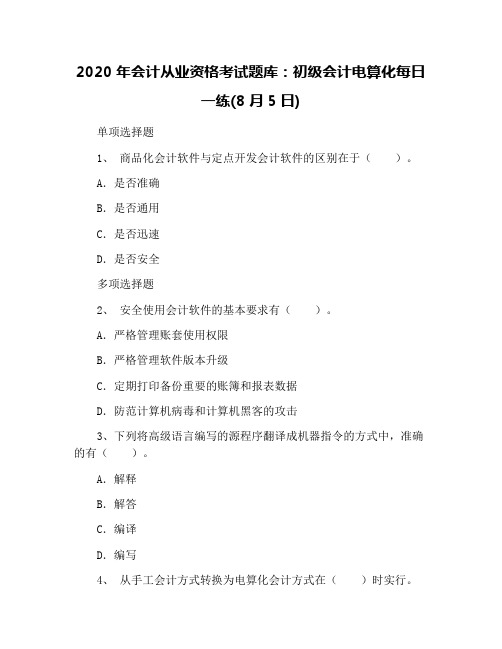 2020 年会计从业资格考试题库：初级会计电算化每日一练(8 月 5 日)

单项选择题

1、 商品化会计软件与定点开发会计软件的区别在于（ ）。

A. 是否准确

B. 是否通用

C. 是否迅速

D. 是否安全

多项选择题

2、 安全使用会计软件的基本要求有（ ）。

A. 严格管理账套使用权限

B. 严格管理软件版本升级

C. 定期打印备份重要的账簿和报表数据

D. 防范计算机病毒和计算机黑客的攻击

3、下列将高级语言编写的源程序翻译成机器指令的方式中，准确的有（ ）。

A. 解释

B. 解答

C. 编译

D. 编写

4、 从手工会计方式转换为电算化会计方式在（ ）时实行。